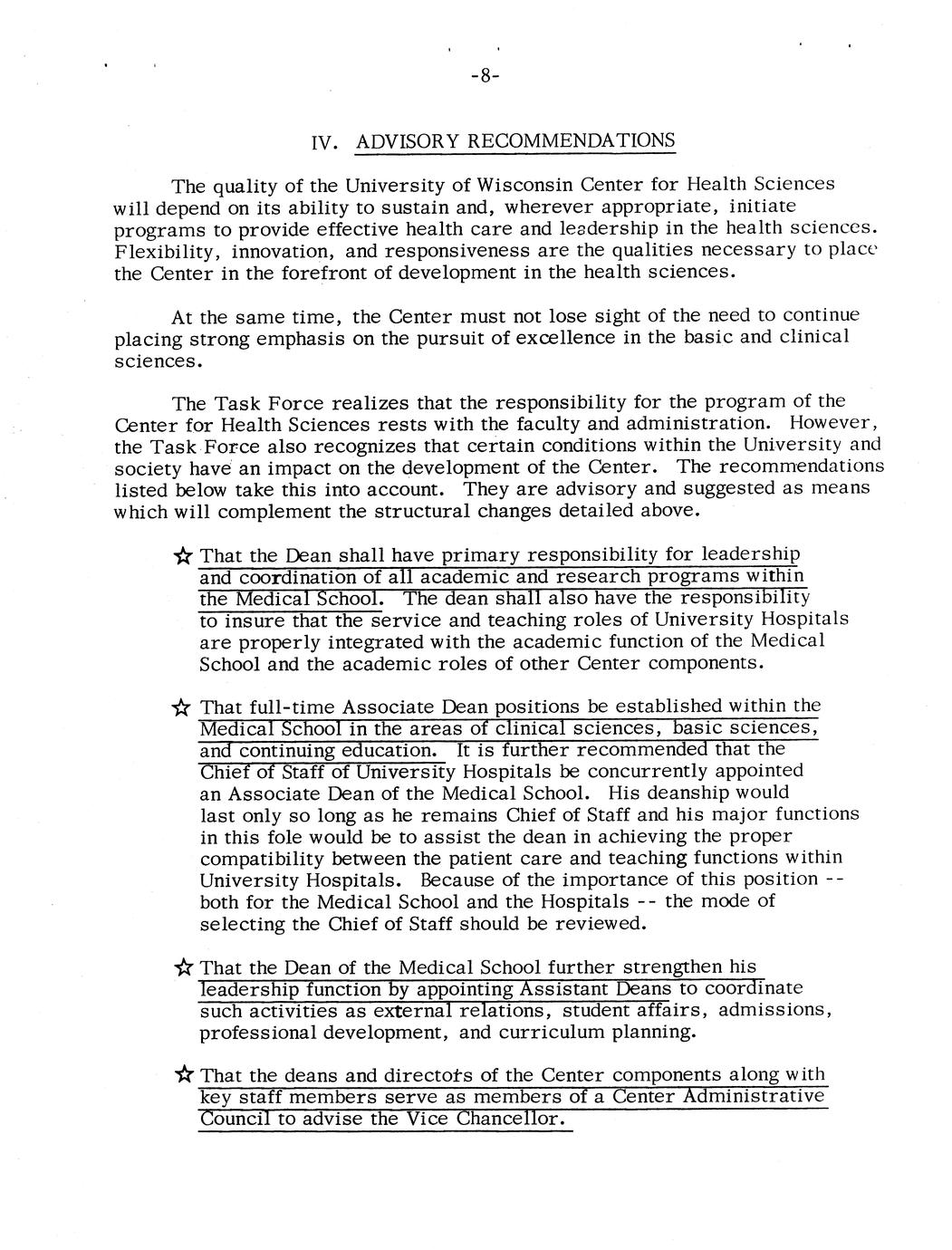 -8-

IV. ADVISORY RECOMMENDATIONS

The quality of the University of Wisconsin Center for Health Sciences will depend on its ability to sustain and, wherever appropriate, initiate programs to provide effective health care and leadership in the health sciences. Flexibility, innovation, and responsiveness are the qualities necessary to place the Center in the forefront of development in the health sciences.

At the same time, the Center must not lose sight of the need to continue placing strong emphasis on the pursuit of excellence in the basic and clinical sciences.

The Task Force realizes that the responsibility for the program of the Center for Health Sciences rests with the faculty and administration. However, the Task Force also recognizes that certain conditions within the University and society have an impact on the development of the Center. The recommendations listed below take this into account. They are advisory and suggested as means which will complement the structural changes detailed above.

☆ That the Dean shall have primary responsibility for leadership and coordination of all academic and research programs within the Medical School. The dean shall also have the responsibility to insure that the service and teaching roles of University Hospitals are properly integrated with the academic function of the Medical School and the academic roles of other Center components.

☆ That full-time Associate Dean positions be established within the Medical School in the areas of clinical sciences, basic sciences, and continuing education. It is further recommended that the Chief of Staff of University Hospitals be concurrently appointed an Associate Dean of the Medical School. His deanship would last only so long as he remains Chief of Staff and his major functions in this fole would be to assist the dean in achieving the proper compatibility between the patient care and teaching functions within University Hospitals. Because of the importance of this position -- both for the Medical School and the Hospitals -- the mode of selecting the Chief of Staff should be reviewed.

☆ That the Dean of the Medical School further strengthen his leadership function by appointing Assistant Deans to coordinate such activities as external relations, student affairs, admissions, professional development, and curriculum planning.

☆ That the deans and directors of the Center components along with key staff members serve as members of a Center Administrative Council to advise the Vice Chancellor.